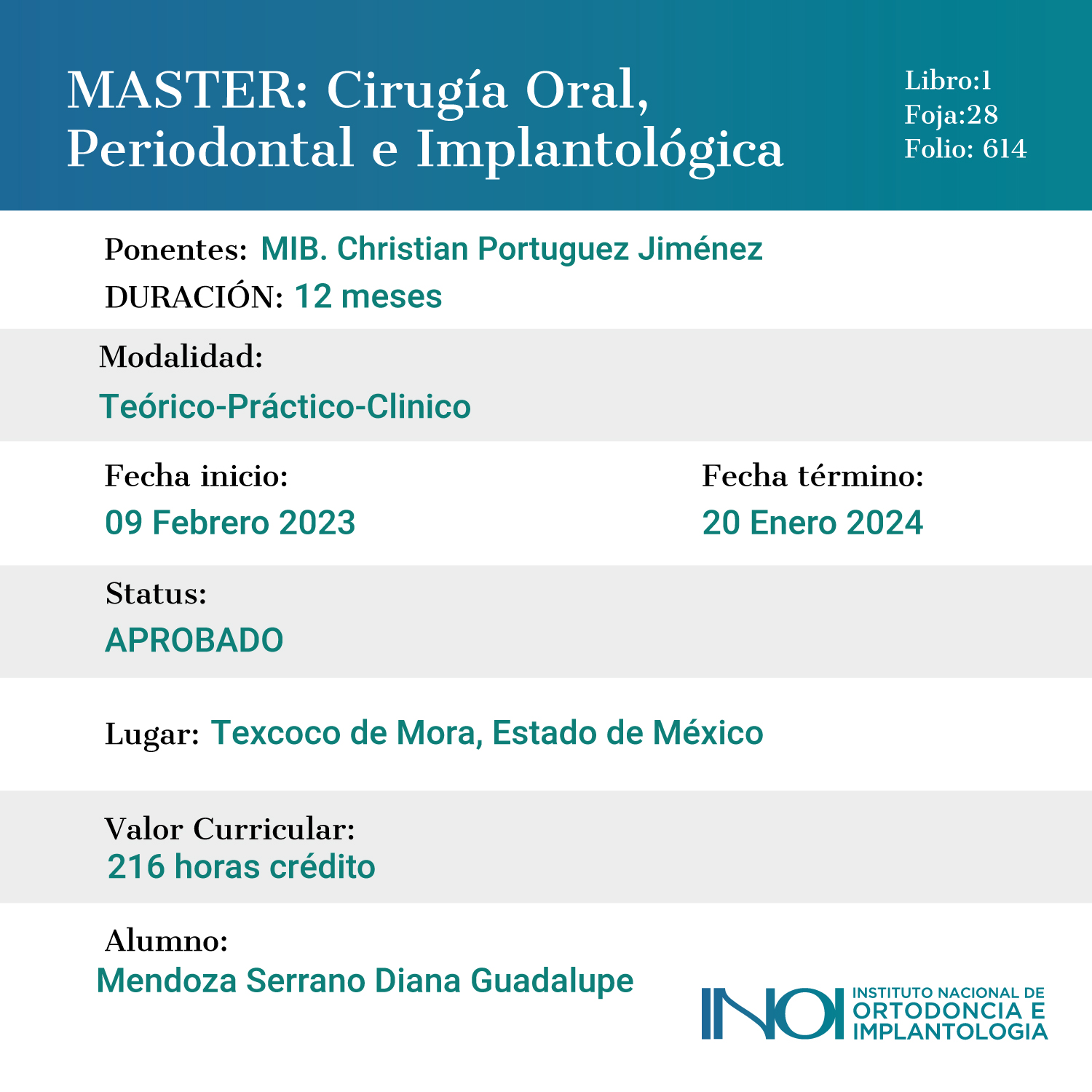 MASTER: Cirugía Oral, Periodontal e Implantológica

Libro:1
Foja:28
Folio: 614

Ponentes: MIB. Christian Portuguez Jiménez
DURACIÓN: 12 meses

Modalidad:
Teórico-Práctico-Clinico

Fecha inicio:
09 Febrero 2023

Fecha término:
20 Enero 2024

Status:
APROBADO

Lugar: Texcoco de Mora, Estado de México

Valor Curricular:
216 horas crédito

Alumno:
Mendoza Serrano Diana Guadalupe

INOI
INSTITUTO NACIONAL DE
ORTODONCIA E
IMPLANTOLOGIA